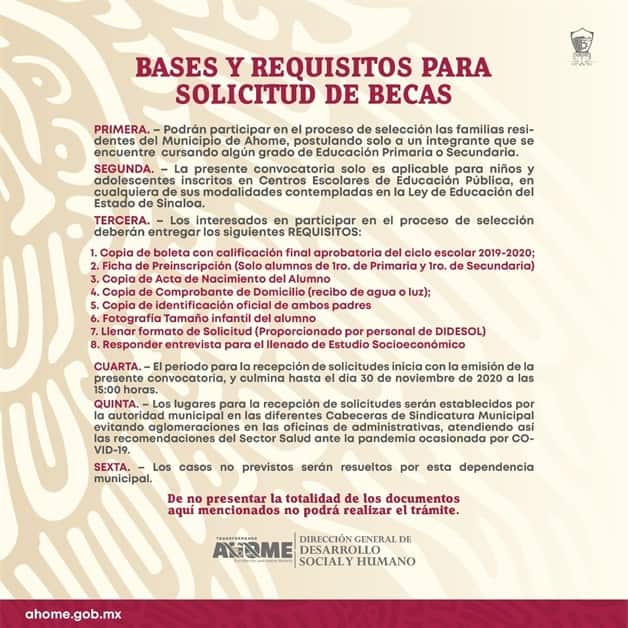 BASES Y REQUISITOS PARA SOLICITUD DE BECAS

PRIMERA. – Podrán participar en el proceso de selección las familias residentes del Municipio de Ahome, postulando solo a un integrante que se encuentre cursando algún grado de Educación Primaria o Secundaria.

SEGUNDA. – La presente convocatoria solo es aplicable para niños y adolescentes inscritos en Centros Escolares de Educación Pública, en cualquiera de sus modalidades contempladas en la Ley de Educación del Estado de Sinaloa.

TERCERA. – Los interesados en participar en el proceso de selección deberán entregar los siguientes REQUISITOS:

1. Copia de boleta con calificación final aprobatoria del ciclo escolar 2019-2020;
2. Ficha de Preinscripción (Solo alumnos de 1ro. de Primaria y 1ro. de Secundaria)
3. Copia de Acta de Nacimiento del Alumno
4. Copia de Comprobante de Domicilio (recibo de agua o luz);
5. Copia de identificación oficial de ambos padres
6. Fotografía Tamaño infantil del alumno
7. Llenar formato de Solicitud (Proporcionado por personal de DIDESOL)
8. Responder entrevista para el llenado de Estudio Socioeconómico

CUARTA. – El periodo para la recepción de solicitudes inicia con la emisión de la presente convocatoria, y culmina hasta el día 30 de noviembre de 2020 a las 15:00 horas.

QUINTA. – Los lugares para la recepción de solicitudes serán establecidos por la autoridad municipal en las diferentes Cabeceras de Sindicatura Municipal evitando aglomeraciones en las oficinas de administrativas, atendiendo así las recomendaciones del Sector Salud ante la pandemia ocasionada por COVID-19.

SEXTA. – Los casos no previstos serán resueltos por esta dependencia municipal.

De no presentar la totalidad de los documentos aquí mencionados no podrá realizar el trámite.

TRANSFORMANDO AHOME

DIRECCIÓN GENERAL DE DESARROLLO SOCIAL Y HUMANO

ahome.gob.mx